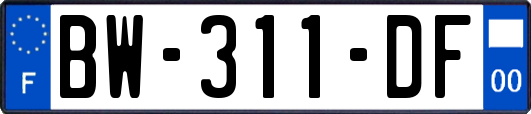 F
BW-311-DF
00